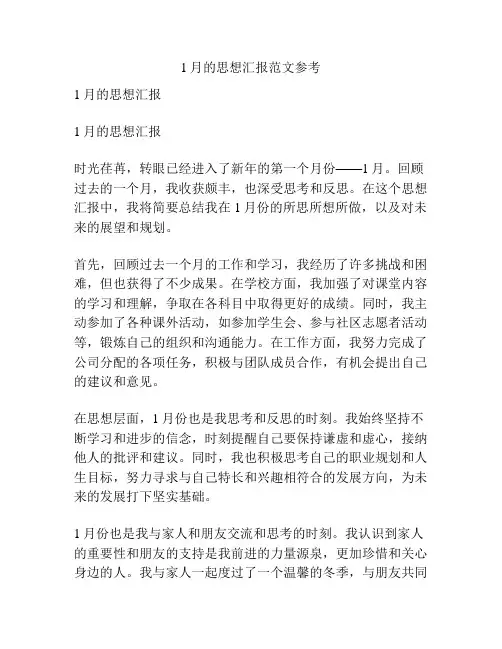 1月的思想汇报范文参考

1月的思想汇报

1月的思想汇报

时光荏苒，转眼已经进入了新年的第一个月份——1月。回顾过去的一个月，我收获颇丰，也深受思考和反思。在这个思想汇报中，我将简要总结我在1月份的所思所想所做，以及对未来的展望和规划。

首先，回顾过去一个月的工作和学习，我经历了许多挑战和困难，但也获得了不少成果。在学校方面，我加强了对课堂内容的学习和理解，争取在各科目中取得更好的成绩。同时，我主动参加了各种课外活动，如参加学生会、参与社区志愿者活动等，锻炼自己的组织和沟通能力。在工作方面，我努力完成了公司分配的各项任务，积极与团队成员合作，有机会提出自己的建议和意见。

在思想层面，1月份也是我思考和反思的时刻。我始终坚持不断学习和进步的信念，时刻提醒自己要保持谦虚和虚心，接纳他人的批评和建议。同时，我也积极思考自己的职业规划和人生目标，努力寻求与自己特长和兴趣相符合的发展方向，为未来的发展打下坚实基础。

1月份也是我与家人和朋友交流和思考的时刻。我认识到家人的重要性和朋友的支持是我前进的力量源泉，更加珍惜和关心身边的人。我与家人一起度过了一个温馨的冬季，与朋友共同